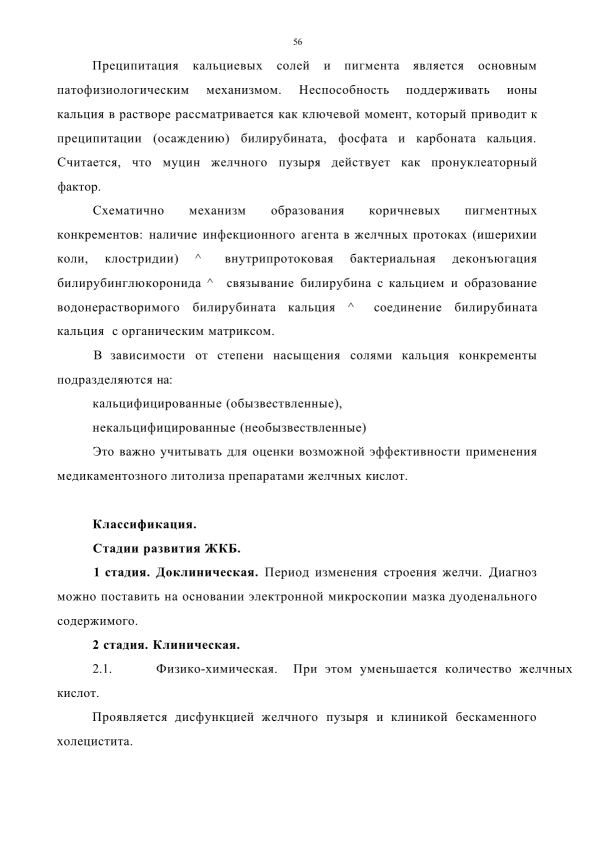 56

Преципитация кальциевых солей и пигмента является основным патофизиологическим механизмом. Неспособность поддерживать ионы кальция в растворе рассматривается как ключевой момент, который приводит к преципитации (осаждению) билирубината, фосфата и карбоната кальция. Считается, что муцин желчного пузыря действует как пронуклеаторный фактор.

Схематично механизм образования коричневых пигментных конкрементов: наличие инфекционного агента в желчных протоках (ишерихии коли, клостридии) ^ внутрипротоковая бактериальная деконъюгация билирубинглюкоронида ^ связывание билирубина с кальцием и образование водонерастворимого билирубината кальция ^ соединение билирубината кальция с органическим матриксом.

В зависимости от степени насыщения солями кальция конкременты подразделяются на:

кальцифицированные (обызвествленные),

некальцифицированные (необызвествленные)

Это важно учитывать для оценки возможной эффективности применения медикаментозного литолиза препаратами желчных кислот.

Классификация.

Стадии развития ЖКБ.

1 стадия. Доклиническая. Период изменения строения желчи. Диагноз можно поставить на основании электронной микроскопии мазка дуоденального содержимого.

2 стадия. Клиническая.

2.1. Физико-химическая. При этом уменьшается количество желчных кислот.

Проявляется дисфункцией желчного пузыря и клиникой бескаменного холецистита.